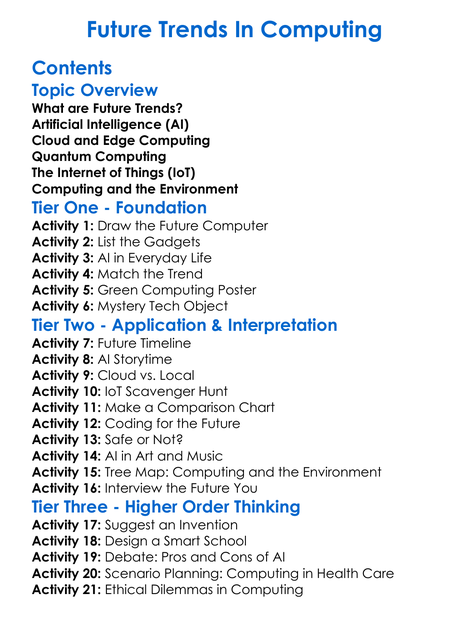 Future Trends In Computing

Contents

Topic Overview

What are Future Trends?
Artificial Intelligence (AI)
Cloud and Edge Computing
Quantum Computing
The Internet of Things (IoT)
Computing and the Environment

Tier One - Foundation

Activity 1: Draw the Future Computer
Activity 2: List the Gadgets
Activity 3: AI in Everyday Life
Activity 4: Match the Trend
Activity 5: Green Computing Poster
Activity 6: Mystery Tech Object

Tier Two - Application & Interpretation

Activity 7: Future Timeline
Activity 8: AI Storytime
Activity 9: Cloud vs. Local
Activity 10: IoT Scavenger Hunt
Activity 11: Make a Comparison Chart
Activity 12: Coding for the Future
Activity 13: Safe or Not?
Activity 14: AI in Art and Music
Activity 15: Tree Map: Computing and the Environment
Activity 16: Interview the Future You

Tier Three - Higher Order Thinking

Activity 17: Suggest an Invention
Activity 18: Design a Smart School
Activity 19: Debate: Pros and Cons of AI
Activity 20: Scenario Planning: Computing in Health Care
Activity 21: Ethical Dilemmas in Computing